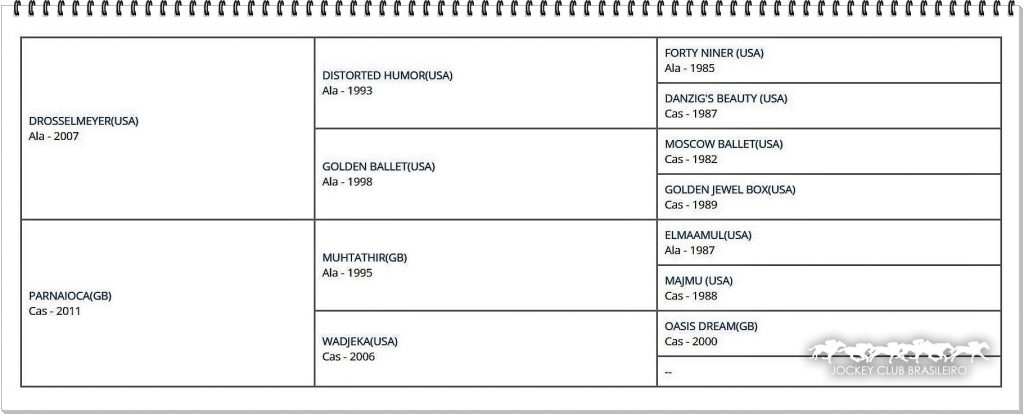 | | | |
|---|---|---|
| DROSSELMEYER(USA) Ala - 2007 | DISTORTED HUMOR(USA) Ala - 1993 | FORTY NINER (USA) Ala - 1985 |
| | | DANZIG'S BEAUTY (USA) Cas - 1987 |
| | GOLDEN BALLET(USA) Ala - 1998 | MOSCOW BALLET(USA) Cas - 1982 |
| | | GOLDEN JEWEL BOX(USA) Cas - 1989 |
| PARNAIOCA(GB) Cas - 2011 | MUHTATHIR(GB) Ala - 1995 | ELMAAMUL(USA) Ala - 1987 |
| | | MAJMU (USA) Cas - 1988 |
| | WADJEKA(USA) Cas - 2006 | OASIS DREAM(GB) Cas - 2000 |
| | | -- |

JOCKEY CLUB BRASILEIRO